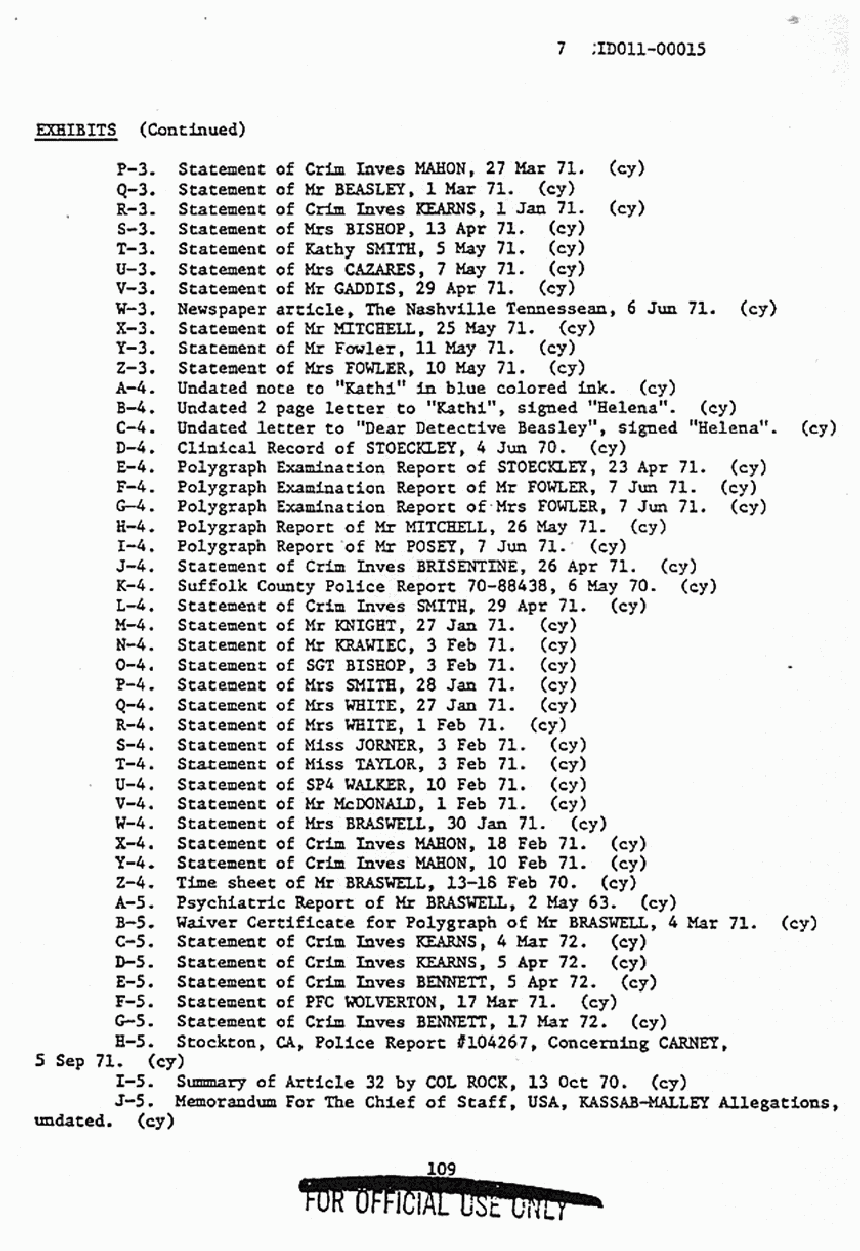 7 :ID011-00015

EXHIBITS (Continued)

P-3. Statement of Crim Inves MAHON, 27 Mar 71. (cy)
Q-3. Statement of Mr BEASLEY, 1 Mar 71. (cy)
R-3. Statement of Crim Inves KEARNS, 1 Jan 71. (cy)
S-3. Statement of Mrs BISHOP, 13 Apr 71. (cy)
T-3. Statement of Kathy SMITH, 5 May 71. (cy)
U-3. Statement of Mrs CAZARES, 7 May 71. (cy)
V-3. Statement of Mr GADDIS, 29 Apr 71. (cy)
W-3. Newspaper article, The Nashville Tennessean, 6 Jun 71. (cy)
X-3. Statement of Mr MITCHELL, 25 May 71. (cy)
Y-3. Statement of Mr Fowler, 11 May 71. (cy)
Z-3. Statement of Mrs FOWLER, 10 May 71. (cy)
A-4. Undated note to "Kathi" in blue colored ink. (cy)
B-4. Undated 2 page letter to "Kathi", signed "Helena". (cy)
C-4. Undated letter to "Dear Detective Beasley", signed "Helena". (cy)
D-4. Clinical Record of STOECKLEY, 4 Jun 70. (cy)
E-4. Polygraph Examination Report of STOECKLEY, 23 Apr 71. (cy)
F-4. Polygraph Examination Report of Mr FOWLER, 7 Jun 71. (cy)
G-4. Polygraph Examination Report of Mrs FOWLER, 7 Jun 71. (cy)
H-4. Polygraph Report of Mr MITCHELL, 26 May 71. (cy)
I-4. Polygraph Report of Mr POSEY, 7 Jun 71. (cy)
J-4. Statement of Crim Inves BRISENTINE, 26 Apr 71. (cy)
K-4. Suffolk County Police Report 70-88438, 6 May 70. (cy)
L-4. Statement of Crim Inves SMITH, 29 Apr 71. (cy)
M-4. Statement of Mr KNIGHT, 27 Jan 71. (cy)
N-4. Statement of Mr KRAWIEC, 3 Feb 71. (cy)
O-4. Statement of SGT BISHOP, 3 Feb 71. (cy)
P-4. Statement of Mrs SMITH, 28 Jan 71. (cy)
Q-4. Statement of Mrs WHITE, 27 Jan 71. (cy)
R-4. Statement of Mrs WHITE, 1 Feb 71. (cy)
S-4. Statement of Miss JORNER, 3 Feb 71. (cy)
T-4. Statement of Miss TAYLOR, 3 Feb 71. (cy)
U-4. Statement of SP4 WALKER, 10 Feb 71. (cy)
V-4. Statement of Mr McDONALD, 1 Feb 71. (cy)
W-4. Statement of Mrs BRASWELL, 30 Jan 71. (cy)
X-4. Statement of Crim Inves MAHON, 18 Feb 71. (cy)
Y-4. Statement of Crim Inves MAHON, 10 Feb 71. (cy)
Z-4. Time sheet of Mr BRASWELL, 13-18 Feb 70. (cy)
A-5. Psychiatric Report of Mr BRASWELL, 2 May 63. (cy)
B-5. Waiver Certificate for Polygraph of Mr BRASWELL, 4 Mar 71. (cy)
C-5. Statement of Crim Inves KEARNS, 4 Mar 72. (cy)
D-5. Statement of Crim Inves KEARNS, 5 Apr 72. (cy)
E-5. Statement of Crim Inves BENNETT, 5 Apr 72. (cy)
F-5. Statement of PFC WOLVERTON, 17 Mar 71. (cy)
G-5. Statement of Crim Inves BENNETT, 17 Mar 72. (cy)
H-5. Stockton, CA, Police Report #104267, Concerning CARNEY, 5 Sep 71. (cy)
I-5. Summary of Article 32 by COL ROCK, 13 Oct 70. (cy)
J-5. Memorandum For The Chief of Staff, USA, KASSAB-MALLEY Allegations, undated. (cy)

109
FOR OFFICIAL USE ONLY